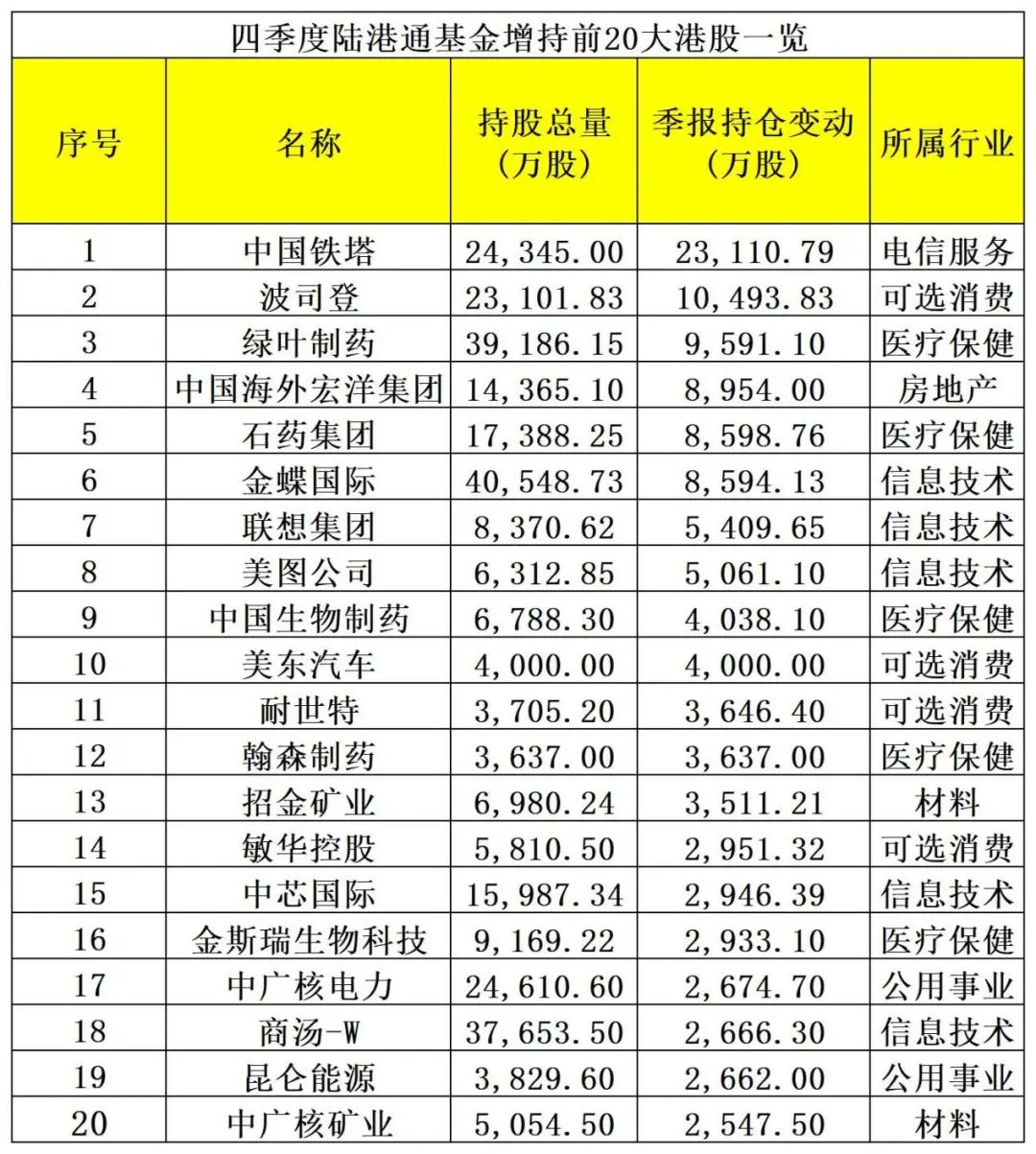 四季度陆港通基金增持前20大港股一览

| 序号 | 名称 | 持股总量（万股） | 季报持仓变动（万股） | 所属行业 |
|---|---|---|---|---|
| 1 | 中国铁塔 | 24,345.00 | 23,110.79 | 电信服务 |
| 2 | 波司登 | 23,101.83 | 10,493.83 | 可选消费 |
| 3 | 绿叶制药 | 39,186.15 | 9,591.10 | 医疗保健 |
| 4 | 中国海外宏洋集团 | 14,365.10 | 8,954.00 | 房地产 |
| 5 | 石药集团 | 17,388.25 | 8,598.76 | 医疗保健 |
| 6 | 金蝶国际 | 40,548.73 | 8,594.13 | 信息技术 |
| 7 | 联想集团 | 8,370.62 | 5,409.65 | 信息技术 |
| 8 | 美图公司 | 6,312.85 | 5,061.10 | 信息技术 |
| 9 | 中国生物制药 | 6,788.30 | 4,038.10 | 医疗保健 |
| 10 | 美东汽车 | 4,000.00 | 4,000.00 | 可选消费 |
| 11 | 耐世特 | 3,705.20 | 3,646.40 | 可选消费 |
| 12 | 翰森制药 | 3,637.00 | 3,637.00 | 医疗保健 |
| 13 | 招金矿业 | 6,980.24 | 3,511.21 | 材料 |
| 14 | 敏华控股 | 5,810.50 | 2,951.32 | 可选消费 |
| 15 | 中芯国际 | 15,987.34 | 2,946.39 | 信息技术 |
| 16 | 金斯瑞生物科技 | 9,169.22 | 2,933.10 | 医疗保健 |
| 17 | 中广核电力 | 24,610.60 | 2,674.70 | 公用事业 |
| 18 | 商汤-W | 37,653.50 | 2,666.30 | 信息技术 |
| 19 | 昆仑能源 | 3,829.60 | 2,662.00 | 公用事业 |
| 20 | 中广核矿业 | 5,054.50 | 2,547.50 | 材料 |